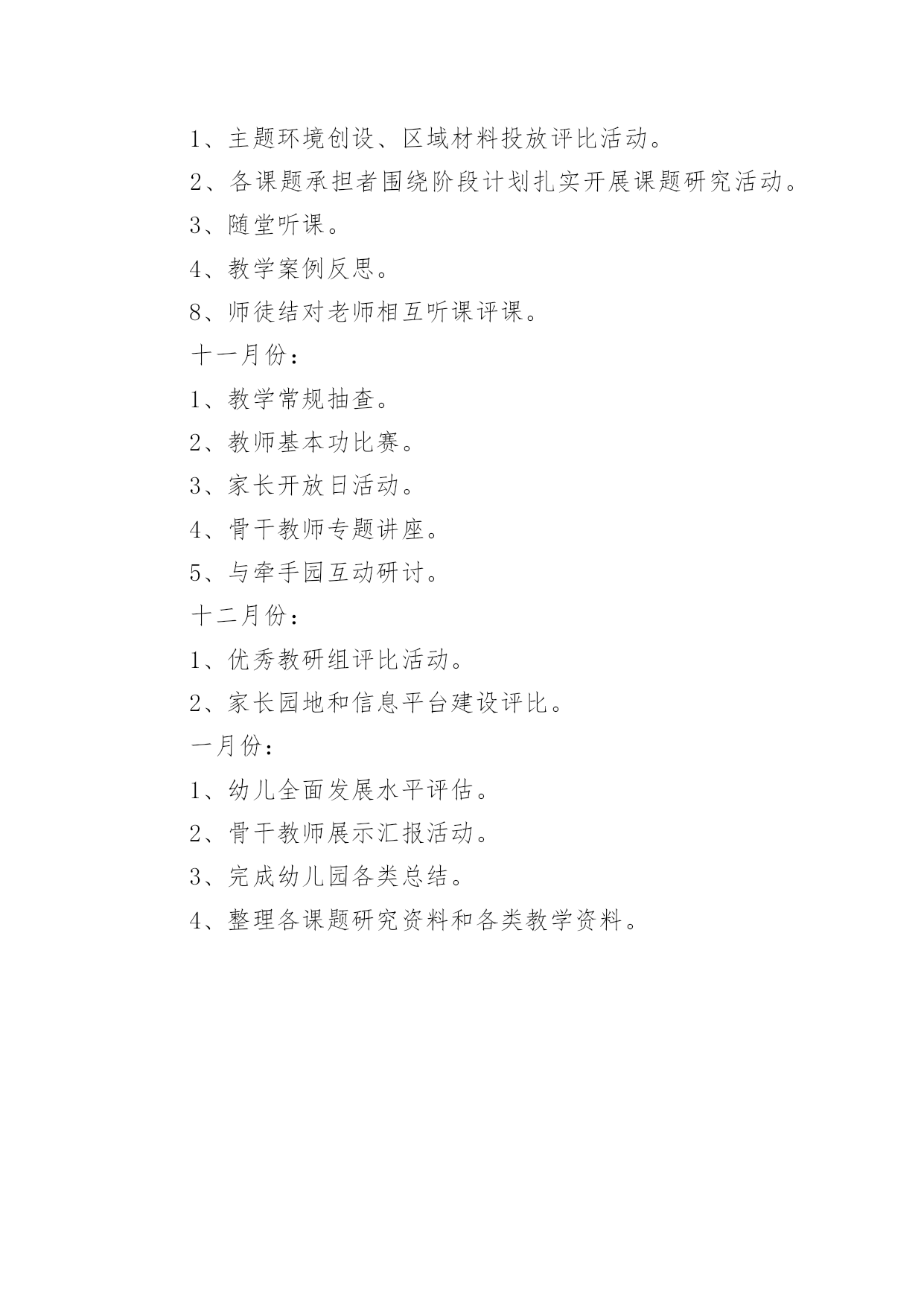 1、主题环境创设、区域材料投放评比活动。

2、各课题承担者围绕阶段计划扎实开展课题研究活动。

3、随堂听课。

4、教学案例反思。

8、师徒结对老师相互听课评课。

十一月份：

1、教学常规抽查。

2、教师基本功比赛。

3、家长开放日活动。

4、骨干教师专题讲座。

5、与牵手园互动研讨。

十二月份：

1、优秀教研组评比活动。

2、家长园地和信息平台建设评比。

一月份：

1、幼儿全面发展水平评估。

2、骨干教师展示汇报活动。

3、完成幼儿园各类总结。

4、整理各课题研究资料和各类教学资料。